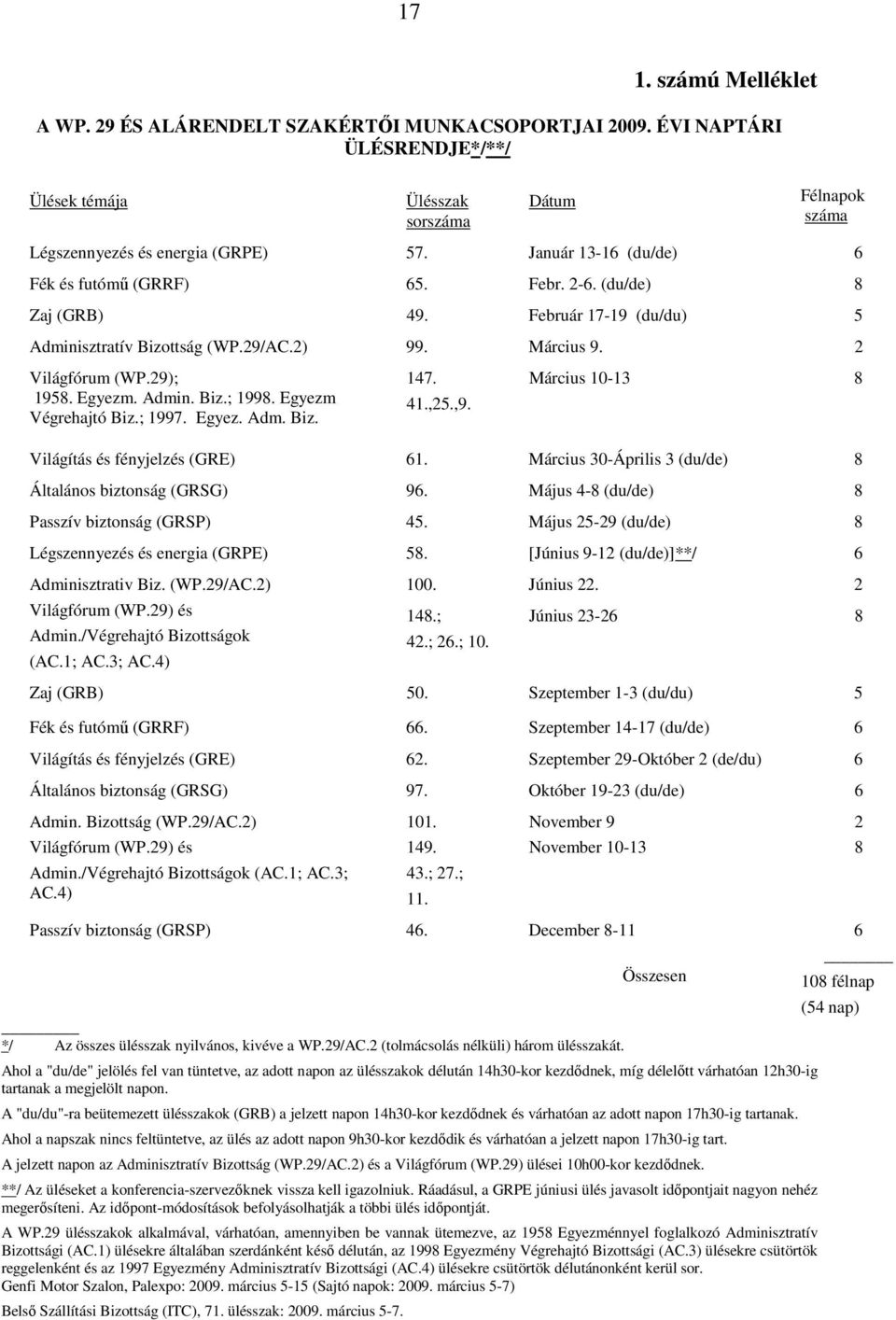 17

1. számú Melléklet

A WP. 29 ÉS ALÁRENDELT SZAKÉRTŐI MUNKACSOPORTJAI 2009. ÉVI NAPTÁRI ÜLÉSRENDJE*/**/

| Ülések témája | Ülésszak sorszáma | Dátum | Félnapok száma |
|---|---|---|---|
| Légszennyezés és energia (GRPE) | 57. | Január 13-16 (du/de) | 6 |
| Fék és futómű (GRRF) | 65. | Febr. 2-6. (du/de) | 8 |
| Zaj (GRB) | 49. | Február 17-19 (du/du) | 5 |
| Adminisztratív Bizottság (WP.29/AC.2) | 99. | Március 9. | 2 |
| Világfórum (WP.29); 1958. Egyezm. Admin. Biz.; 1998. Egyezm Végrehajtó Biz.; 1997. Egyez. Adm. Biz. | 147. 41.,25.,9. | Március 10-13 | 8 |
| Világítás és fényjelzés (GRE) | 61. | Március 30-Április 3 (du/de) | 8 |
| Általános biztonság (GRSG) | 96. | Május 4-8 (du/de) | 8 |
| Passzív biztonság (GRSP) | 45. | Május 25-29 (du/de) | 8 |
| Légszennyezés és energia (GRPE) | 58. | [Június 9-12 (du/de)]**/ | 6 |
| Adminisztrativ Biz. (WP.29/AC.2) | 100. | Június 22. | 2 |
| Világfórum (WP.29) és Admin./Végrehajtó Bizottságok (AC.1; AC.3; AC.4) | 148.; 42.; 26.; 10. | Június 23-26 | 8 |
| Zaj (GRB) | 50. | Szeptember 1-3 (du/du) | 5 |
| Fék és futómű (GRRF) | 66. | Szeptember 14-17 (du/de) | 6 |
| Világítás és fényjelzés (GRE) | 62. | Szeptember 29-Október 2 (de/du) | 6 |
| Általános biztonság (GRSG) | 97. | Október 19-23 (du/de) | 6 |
| Admin. Bizottság (WP.29/AC.2) | 101. | November 9 | 2 |
| Világfórum (WP.29) és Admin./Végrehajtó Bizottságok (AC.1; AC.3; AC.4) | 149. 43.; 27.; 11. | November 10-13 | 8 |
| Passzív biztonság (GRSP) | 46. | December 8-11 | 6 |
| | | Összesen | 108 félnap (54 nap) |

*/ Az összes ülésszak nyilvános, kivéve a WP.29/AC.2 (tolmácsolás nélküli) három ülésszakát.

Ahol a "du/de" jelölés fel van tüntetve, az adott napon az ülésszakok délután 14h30-kor kezdődnek, míg délelőtt várhatóan 12h30-ig tartanak a megjelölt napon.

A "du/du"-ra beütemezett ülésszakok (GRB) a jelzett napon 14h30-kor kezdődnek és várhatóan az adott napon 17h30-ig tartanak.

Ahol a napszak nincs feltüntetve, az ülés az adott napon 9h30-kor kezdődik és várhatóan a jelzett napon 17h30-ig tart.

A jelzett napon az Adminisztratív Bizottság (WP.29/AC.2) és a Világfórum (WP.29) ülései 10h00-kor kezdődnek.

**/ Az üléseket a konferencia-szervezőknek vissza kell igazolniuk. Ráadásul, a GRPE júniusi ülés javasolt időpontjait nagyon nehéz megerősíteni. Az időpont-módosítások befolyásolhatják a többi ülés időpontját.

A WP.29 ülésszakok alkalmával, várhatóan, amennyiben be vannak ütemezve, az 1958 Egyezménnyel foglalkozó Adminisztratív Bizottsági (AC.1) ülésekre általában szerdánként késő délután, az 1998 Egyezmény Végrehajtó Bizottsági (AC.3) ülésekre csütörtök reggelenként és az 1997 Egyezmény Adminisztratív Bizottsági (AC.4) ülésekre csütörtök délutánonként kerül sor.
Genfi Motor Szalon, Palexpo: 2009. március 5-15 (Sajtó napok: 2009. március 5-7)
Belső Szállítási Bizottság (ITC), 71. ülésszak: 2009. március 5-7.